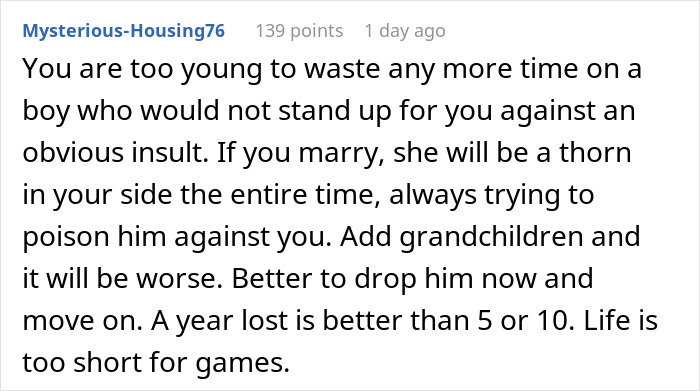 Mysterious-Housing76 139 points 1 day ago

You are too young to waste any more time on a boy who would not stand up for you against an obvious insult. If you marry, she will be a thorn in your side the entire time, always trying to poison him against you. Add grandchildren and it will be worse. Better to drop him now and move on. A year lost is better than 5 or 10. Life is too short for games.